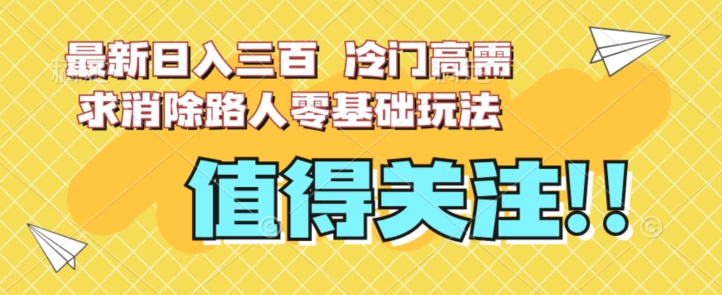 最新日入三百 冷门高需求消除路人零基础玩法

值得关注!!